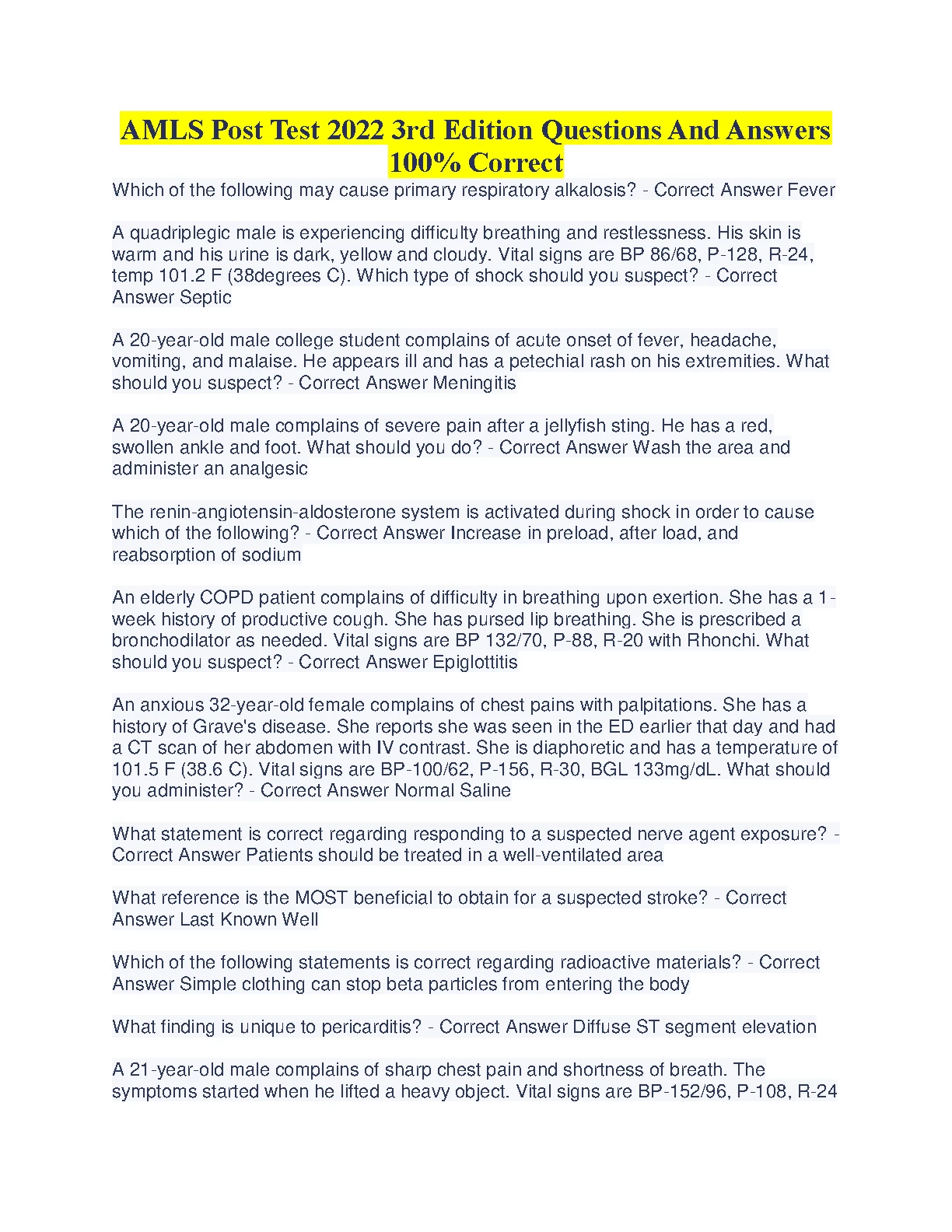 AMLS Post Test 2022 3rd Edition Questions And Answers 100% Correct

Which of the following may cause primary respiratory alkalosis? - Correct Answer Fever

A quadriplegic male is experiencing difficulty breathing and restlessness. His skin is warm and his urine is dark, yellow and cloudy. Vital signs are BP 86/68, P-128, R-24, temp 101.2 F (38degrees C). Which type of shock should you suspect? - Correct Answer Septic

A 20-year-old male college student complains of acute onset of fever, headache, vomiting, and malaise. He appears ill and has a petechial rash on his extremities. What should you suspect? - Correct Answer Meningitis

A 20-year-old male complains of severe pain after a jellyfish sting. He has a red, swollen ankle and foot. What should you do? - Correct Answer Wash the area and administer an analgesic

The renin-angiotensin-aldosterone system is activated during shock in order to cause which of the following? - Correct Answer Increase in preload, after load, and reabsorption of sodium

An elderly COPD patient complains of difficulty in breathing upon exertion. She has a 1-week history of productive cough. She has pursed lip breathing. She is prescribed a bronchodilator as needed. Vital signs are BP 132/70, P-88, R-20 with Rhonchi. What should you suspect? - Correct Answer Epiglottitis

An anxious 32-year-old female complains of chest pains with palpitations. She has a history of Grave's disease. She reports she was seen in the ED earlier that day and had a CT scan of her abdomen with IV contrast. She is diaphoretic and has a temperature of 101.5 F (38.6 C). Vital signs are BP-100/62, P-156, R-30, BGL 133mg/dL. What should you administer? - Correct Answer Normal Saline

What statement is correct regarding responding to a suspected nerve agent exposure? - Correct Answer Patients should be treated in a well-ventilated area

What reference is the MOST beneficial to obtain for a suspected stroke? - Correct Answer Last Known Well

Which of the following statements is correct regarding radioactive materials? - Correct Answer Simple clothing can stop beta particles from entering the body

What finding is unique to pericarditis? - Correct Answer Diffuse ST segment elevation

A 21-year-old male complains of sharp chest pain and shortness of breath. The symptoms started when he lifted a heavy object. Vital signs are BP-152/96, P-108, R-24